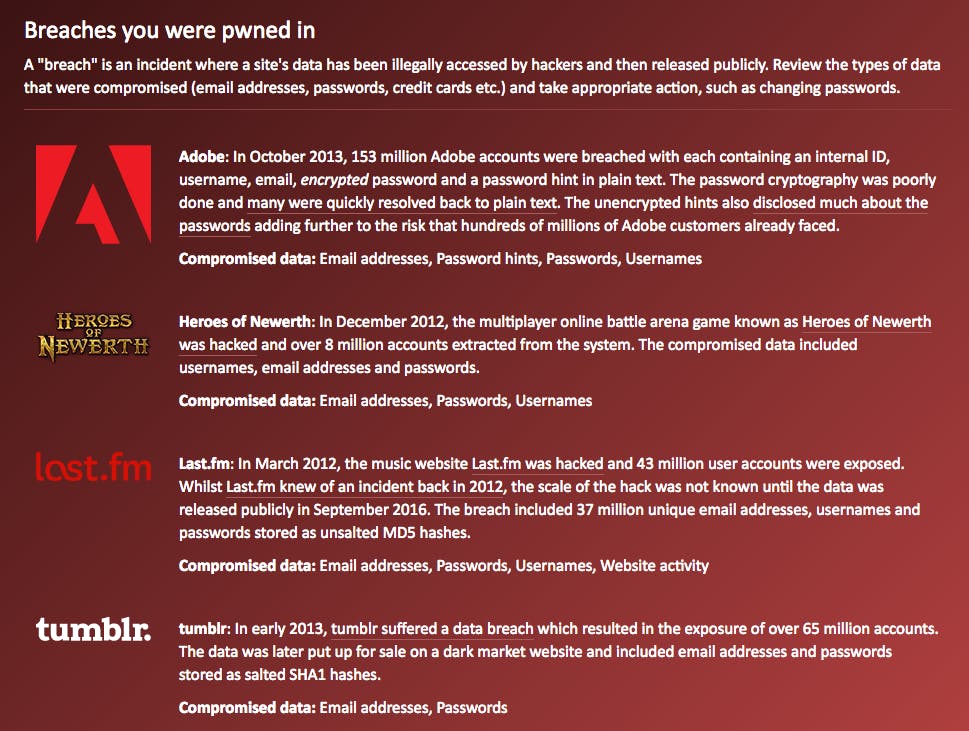 Breaches you were pwned in

A "breach" is an incident where a site's data has been illegally accessed by hackers and then released publicly. Review the types of data that were compromised (email addresses, passwords, credit cards etc.) and take appropriate action, such as changing passwords.

Adobe: In October 2013, 153 million Adobe accounts were breached with each containing an internal ID, username, email, encrypted password and a password hint in plain text. The password cryptography was poorly done and many were quickly resolved back to plain text. The unencrypted hints also disclosed much about the passwords adding further to the risk that hundreds of millions of Adobe customers already faced.

Compromised data: Email addresses, Password hints, Passwords, Usernames

HEROES OF NEWERTH

Heroes of Newerth: In December 2012, the multiplayer online battle arena game known as Heroes of Newerth was hacked and over 8 million accounts extracted from the system. The compromised data included usernames, email addresses and passwords.

Compromised data: Email addresses, Passwords, Usernames

last.fm

Last.fm: In March 2012, the music website Last.fm was hacked and 43 million user accounts were exposed. Whilst Last.fm knew of an incident back in 2012, the scale of the hack was not known until the data was released publicly in September 2016. The breach included 37 million unique email addresses, usernames and passwords stored as unsalted MD5 hashes.

Compromised data: Email addresses, Passwords, Usernames, Website activity

tumblr.

tumblr: In early 2013, tumblr suffered a data breach which resulted in the exposure of over 65 million accounts. The data was later put up for sale on a dark market website and included email addresses and passwords stored as salted SHA1 hashes.

Compromised data: Email addresses, Passwords